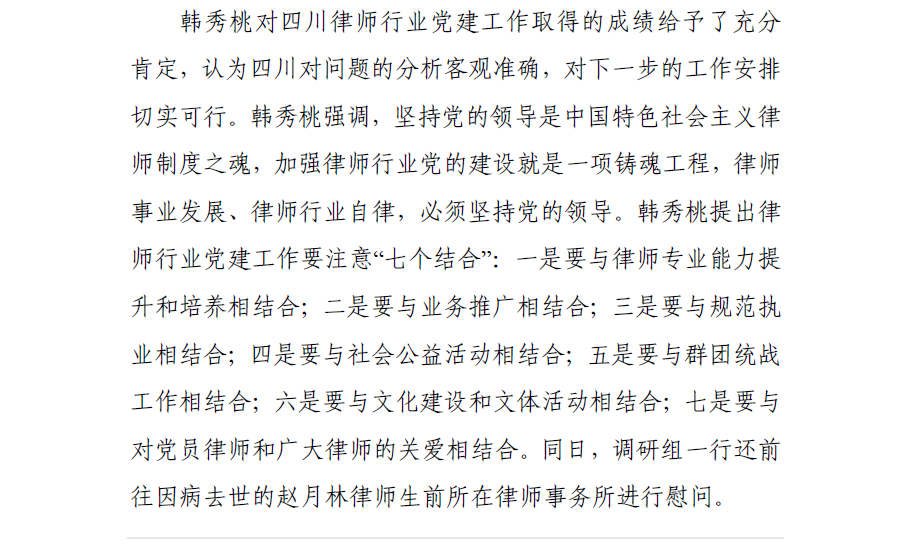 韩秀桃对四川律师行业党建工作取得的成绩给予了充分肯定，认为四川对问题的分析客观准确，对下一步的工作安排切实可行。韩秀桃强调，坚持党的领导是中国特色社会主义律师制度之魂，加强律师行业党的建设就是一项铸魂工程，律师事业发展、律师行业自律，必须坚持党的领导。韩秀桃提出律师行业党建工作要注意“七个结合”：一是要与律师专业能力提升和培养相结合；二是要与业务推广相结合；三是要与规范执业相结合；四是要与社会公益活动相结合；五是要与群团统战工作相结合；六是要与文化建设和文体活动相结合；七是要与对党员律师和广大律师的关爱相结合。同日，调研组一行还前往因病去世的赵月林律师生前所在律师事务所进行慰问。